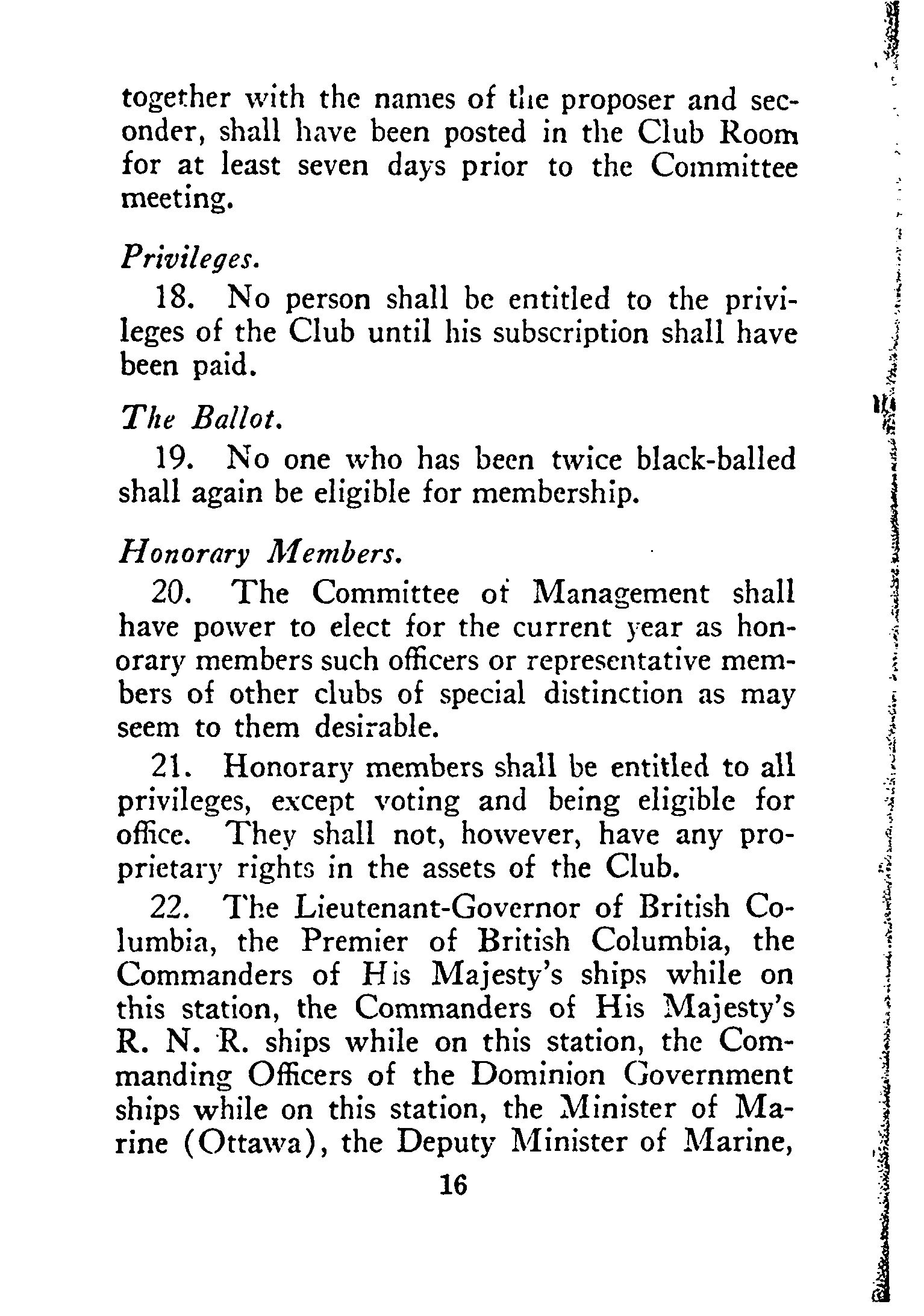 together with the names of the proposer and seconder, shall have been posted in the Club Room for at least seven days prior to the Committee meeting.

Privileges.

18. No person shall be entitled to the privileges of the Club until his subscription shall have been paid.

The Ballot.

19. No one who has been twice black-balled shall again be eligible for membership.

Honorary Members.

20. The Committee of Management shall have power to elect for the current year as honorary members such officers or representative members of other clubs of special distinction as may seem to them desirable.

21. Honorary members shall be entitled to all privileges, except voting and being eligible for office. They shall not, however, have any proprietary rights in the assets of the Club.

22. The Lieutenant-Governor of British Columbia, the Premier of British Columbia, the Commanders of His Majesty's ships while on this station, the Commanders of His Majesty's R. N. R. ships while on this station, the Commanding Officers of the Dominion Government ships while on this station, the Minister of Marine (Ottawa), the Deputy Minister of Marine,

16